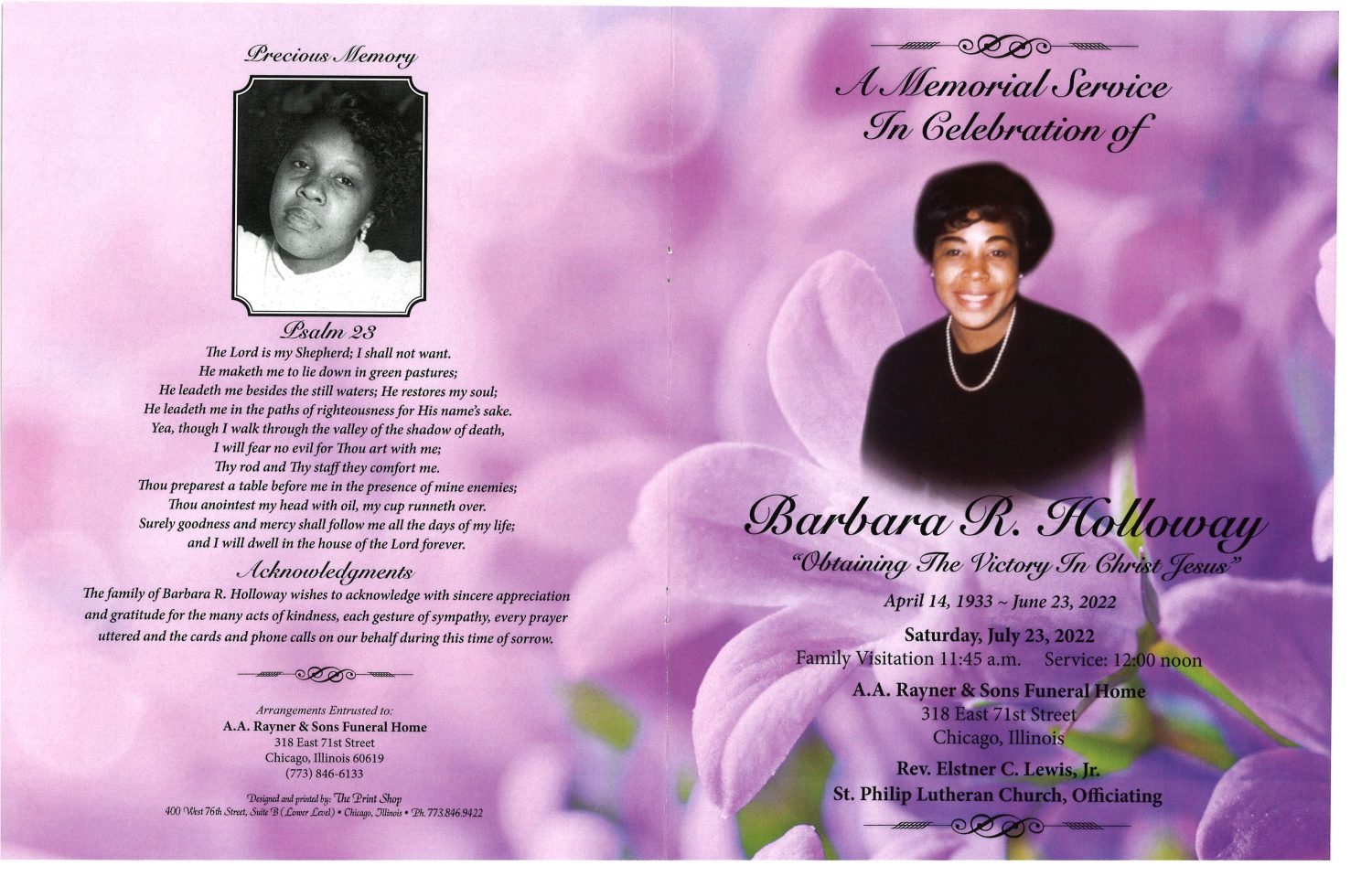 Precious Memory

Psalm 23
The Lord is my Shepherd; I shall not want.
He maketh me to lie down in green pastures;
He leadeth me besides the still waters; He restores my soul;
He leadeth me in the paths of righteousness for His name's sake.
Yea, though I walk through the valley of the shadow of death,
I will fear no evil for Thou art with me;
Thy rod and Thy staff they comfort me.
Thou preparest a table before me in the presence of mine enemies;
Thou anointest my head with oil, my cup runneth over.
Surely goodness and mercy shall follow me all the days of my life;
and I will dwell in the house of the Lord forever.

Acknowledgments
The family of Barbara R. Holloway wishes to acknowledge with sincere appreciation and gratitude for the many acts of kindness, each gesture of sympathy, every prayer uttered and the cards and phone calls on our behalf during this time of sorrow.

Arrangements Entrusted to:
A.A. Rayner & Sons Funeral Home
318 East 71st Street
Chicago, Illinois 60619
(773) 846-6133

Designed and printed by: The Print Shop
400 West 76th Street, Suite B (Lower Level) • Chicago, Illinois • Ph. 773.846.9422

A Memorial Service
In Celebration of

Barbara R. Holloway
"Obtaining The Victory In Christ Jesus"
April 14, 1933 ~ June 23, 2022
Saturday, July 23, 2022
Family Visitation 11:45 a.m. Service: 12:00 noon
A.A. Rayner & Sons Funeral Home
318 East 71st Street
Chicago, Illinois
Rev. Elstner C. Lewis, Jr.
St. Philip Lutheran Church, Officiating